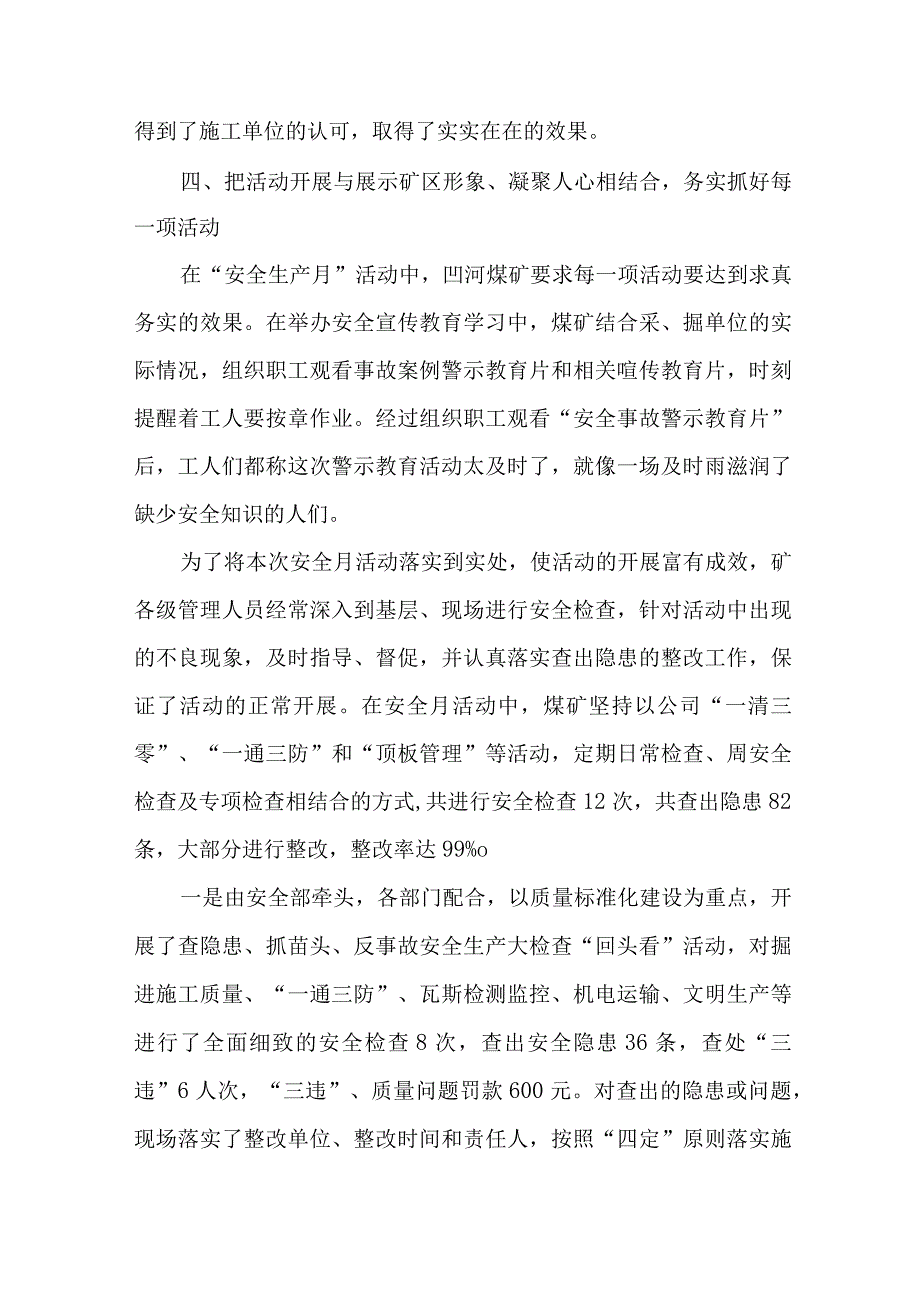 得到了施工单位的认可，取得了实实在在的效果。

四、把活动开展与展示矿区形象、凝聚人心相结合，务实抓好每一项活动

在“安全生产月”活动中，凹河煤矿要求每一项活动要达到求真务实的效果。在举办安全宣传教育学习中，煤矿结合采、掘单位的实际情况，组织职工观看事故案例警示教育片和相关喧传教育片，时刻提醒着工人要按章作业。经过组织职工观看“安全事故警示教育片”后，工人们都称这次警示教育活动太及时了，就像一场及时雨滋润了缺少安全知识的人们。

为了将本次安全月活动落实到实处，使活动的开展富有成效，矿各级管理人员经常深入到基层、现场进行安全检查，针对活动中出现的不良现象，及时指导、督促，并认真落实查出隐患的整改工作，保证了活动的正常开展。在安全月活动中，煤矿坚持以公司“一清三零”、“一通三防”和“顶板管理”等活动，定期日常检查、周安全检查及专项检查相结合的方式,共进行安全检查12次，共查出隐患82条，大部分进行整改，整改率达99%o

一是由安全部牵头，各部门配合，以质量标准化建设为重点，开展了查隐患、抓苗头、反事故安全生产大检查“回头看”活动，对掘进施工质量、“一通三防”、瓦斯检测监控、机电运输、文明生产等进行了全面细致的安全检查8次，查出安全隐患36条，查处“三违”6人次，“三违”、质量问题罚款600元。对查出的隐患或问题，现场落实了整改单位、整改时间和责任人，按照“四定”原则落实施